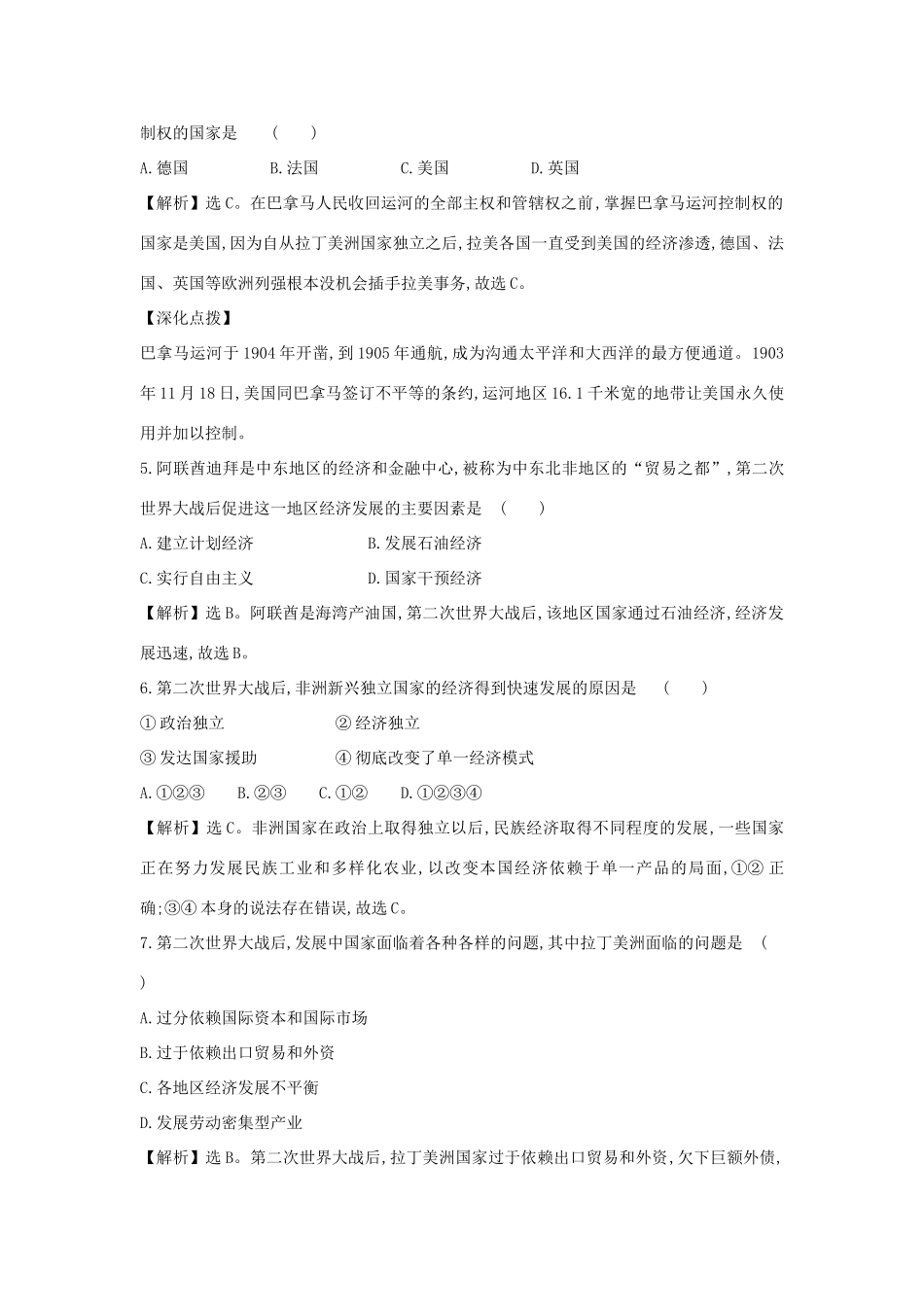 制权的国家是　(　　)

A.德国　B.法国　C.美国　D.英国

【解析】选C。在巴拿马人民收回运河的全部主权和管辖权之前,掌握巴拿马运河控制权的国家是美国,因为自从拉丁美洲国家独立之后,拉美各国一直受到美国的经济渗透,德国、法国、英国等欧洲列强根本没机会插手拉美事务,故选C。

【深化点拨】

巴拿马运河于1904年开凿,到1905年通航,成为沟通太平洋和大西洋的最方便通道。1903年11月18日,美国同巴拿马签订不平等的条约,运河地区16.1千米宽的地带让美国永久使用并加以控制。

5.阿联酋迪拜是中东地区的经济和金融中心,被称为中东北非地区的“贸易之都”,第二次世界大战后促进这一地区经济发展的主要因素是　(　　)

A.建立计划经济　B.发展石油经济

C.实行自由主义　D.国家干预经济

【解析】选B。阿联酋是海湾产油国,第二次世界大战后,该地区国家通过石油经济,经济发展迅速,故选B。

6.第二次世界大战后,非洲新兴独立国家的经济得到快速发展的原因是　(　　)

①政治独立　②经济独立

③发达国家援助　④彻底改变了单一经济模式

A.①②③　B.②③　C.①②　D.①②③④

【解析】选C。非洲国家在政治上取得独立以后,民族经济取得不同程度的发展,一些国家正在努力发展民族工业和多样化农业,以改变本国经济依赖于单一产品的局面,①②正确;③④本身的说法存在错误,故选C。

7.第二次世界大战后,发展中国家面临着各种各样的问题,其中拉丁美洲面临的问题是　(　　)

A.过分依赖国际资本和国际市场

B.过于依赖出口贸易和外资

C.各地区经济发展不平衡

D.发展劳动密集型产业

【解析】选B。第二次世界大战后,拉丁美洲国家过于依赖出口贸易和外资,欠下巨额外债,